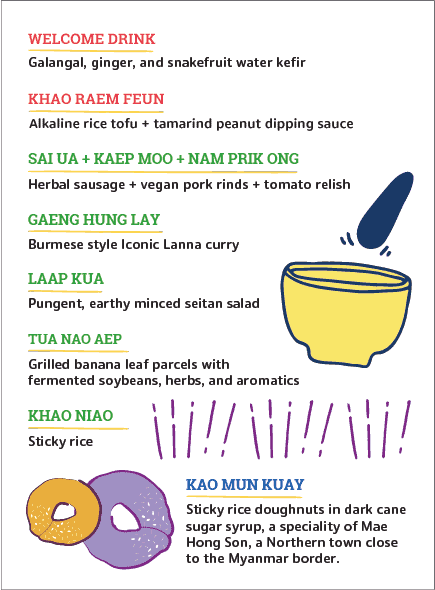 WELCOME DRINK

Galangal, ginger, and snakefruit water kefir

KHAO RAEM FEUN

Alkaline rice tofu + tamarind peanut dipping sauce

SAI UA + KAEP MOO + NAM PRIK ONG

Herbal sausage + vegan pork rinds + tomato relish

GAENG HUNG LAY

Burmese style Iconic Lanna curry

LAAP KUA

Pungent, earthy minced seitan salad

TUA NAO AEP

Grilled banana leaf parcels with fermented soybeans, herbs, and aromatics

KHAO NIAO

Sticky rice

KAO MUN KUAY

Sticky rice doughnuts in dark cane sugar syrup, a speciality of Mae Hong Son, a Northern town close to the Myanmar border.